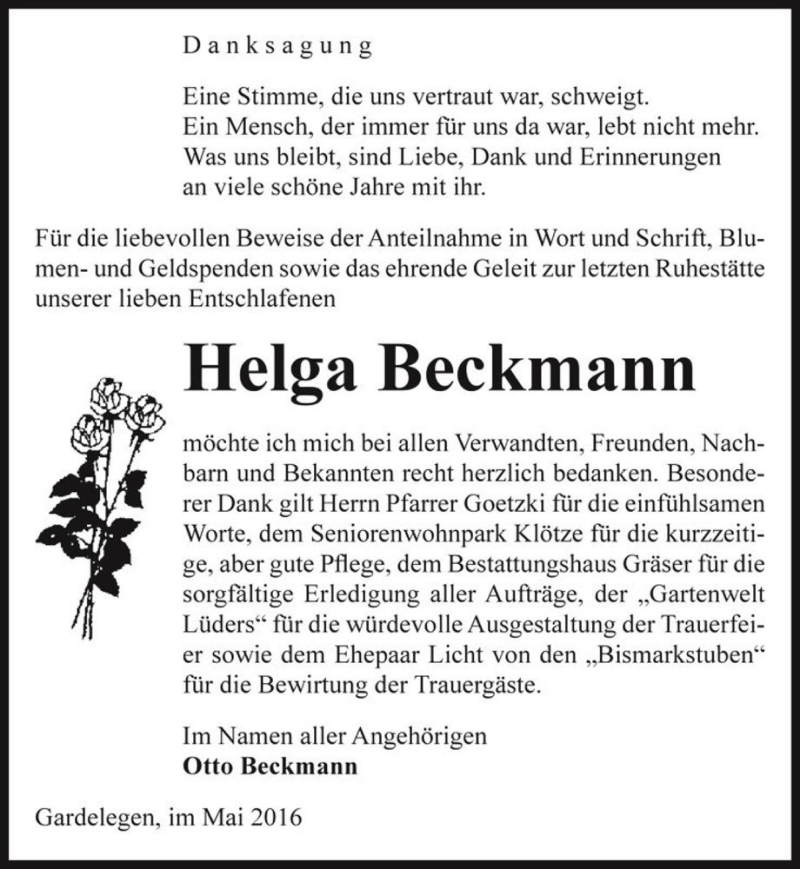 Danksagung

Eine Stimme, die uns vertraut war, schweigt.
Ein Mensch, der immer für uns da war, lebt nicht mehr.
Was uns bleibt, sind Liebe, Dank und Erinnerungen
an viele schöne Jahre mit ihr.

Für die liebevollen Beweise der Anteilnahme in Wort und Schrift, Blumen- und Geldspenden sowie das ehrende Geleit zur letzten Ruhestätte unserer lieben Entschlafenen

Helga Beckmann

möchte ich mich bei allen Verwandten, Freunden, Nachbarn und Bekannten recht herzlich bedanken. Besonderer Dank gilt Herrn Pfarrer Goetzki für die einfühlsamen Worte, dem Seniorenwohnpark Klötze für die kurzzeitige, aber gute Pflege, dem Bestattungshaus Gräser für die sorgfältige Erledigung aller Aufträge, der „Gartenwelt Lüders“ für die würdevolle Ausgestaltung der Trauerfeier sowie dem Ehepaar Licht von den „Bismarkstuben“ für die Bewirtung der Trauergäste.

Im Namen aller Angehörigen
Otto Beckmann

Gardelegen, im Mai 2016